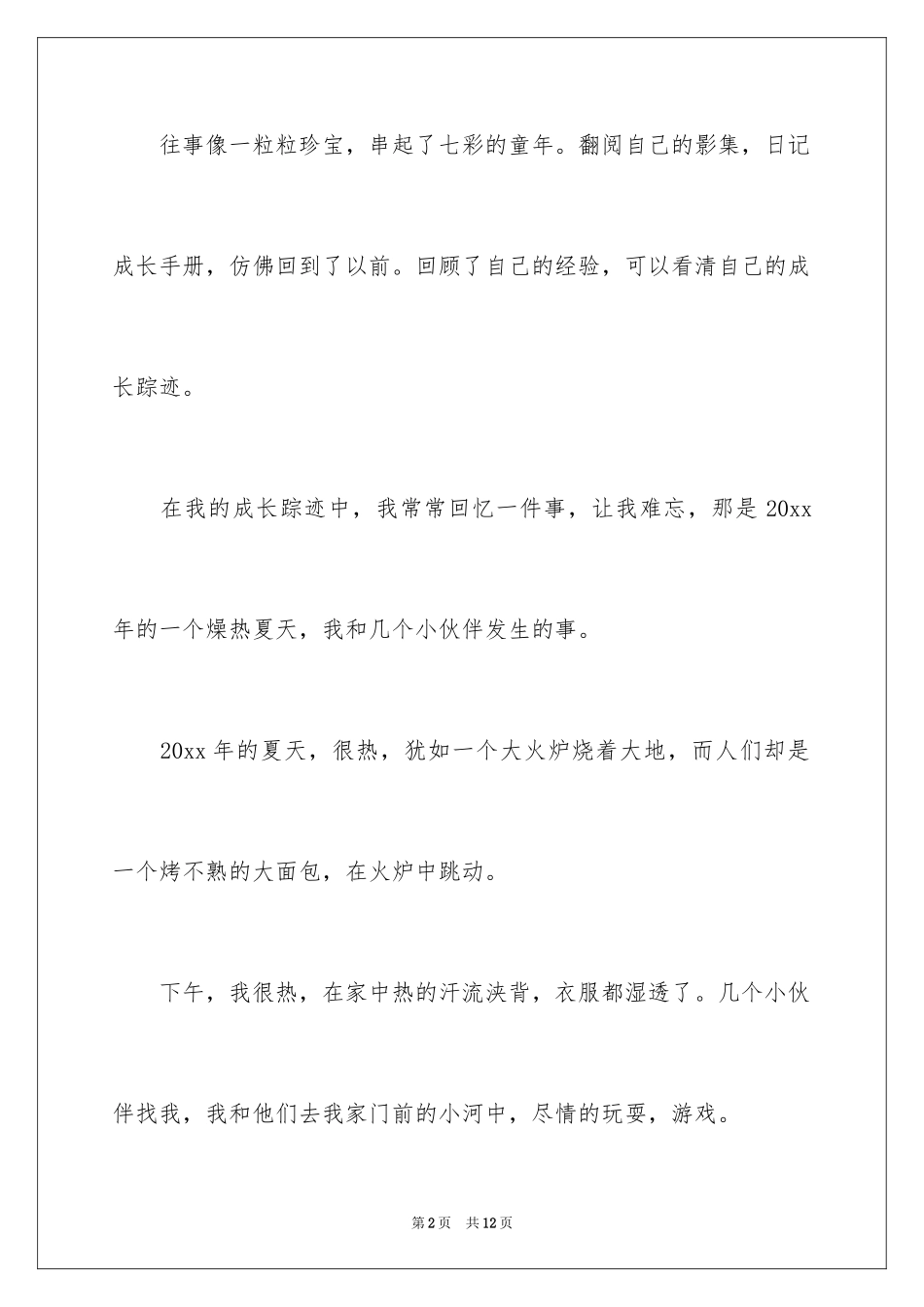 往事像一粒粒珍宝，串起了七彩的童年。翻阅自己的影集，日记成长手册，仿佛回到了以前。回顾了自己的经验，可以看清自己的成长踪迹。

在我的成长踪迹中，我常常回忆一件事，让我难忘，那是20xx年的一个燥热夏天，我和几个小伙伴发生的事。

20xx年的夏天，很热，犹如一个大火炉烧着大地，而人们却是一个烤不熟的大面包，在火炉中跳动。

下午，我很热，在家中热的汗流浃背，衣服都湿透了。几个小伙伴找我，我和他们去我家门前的小河中，尽情的玩耍，游戏。

第2页 共12页